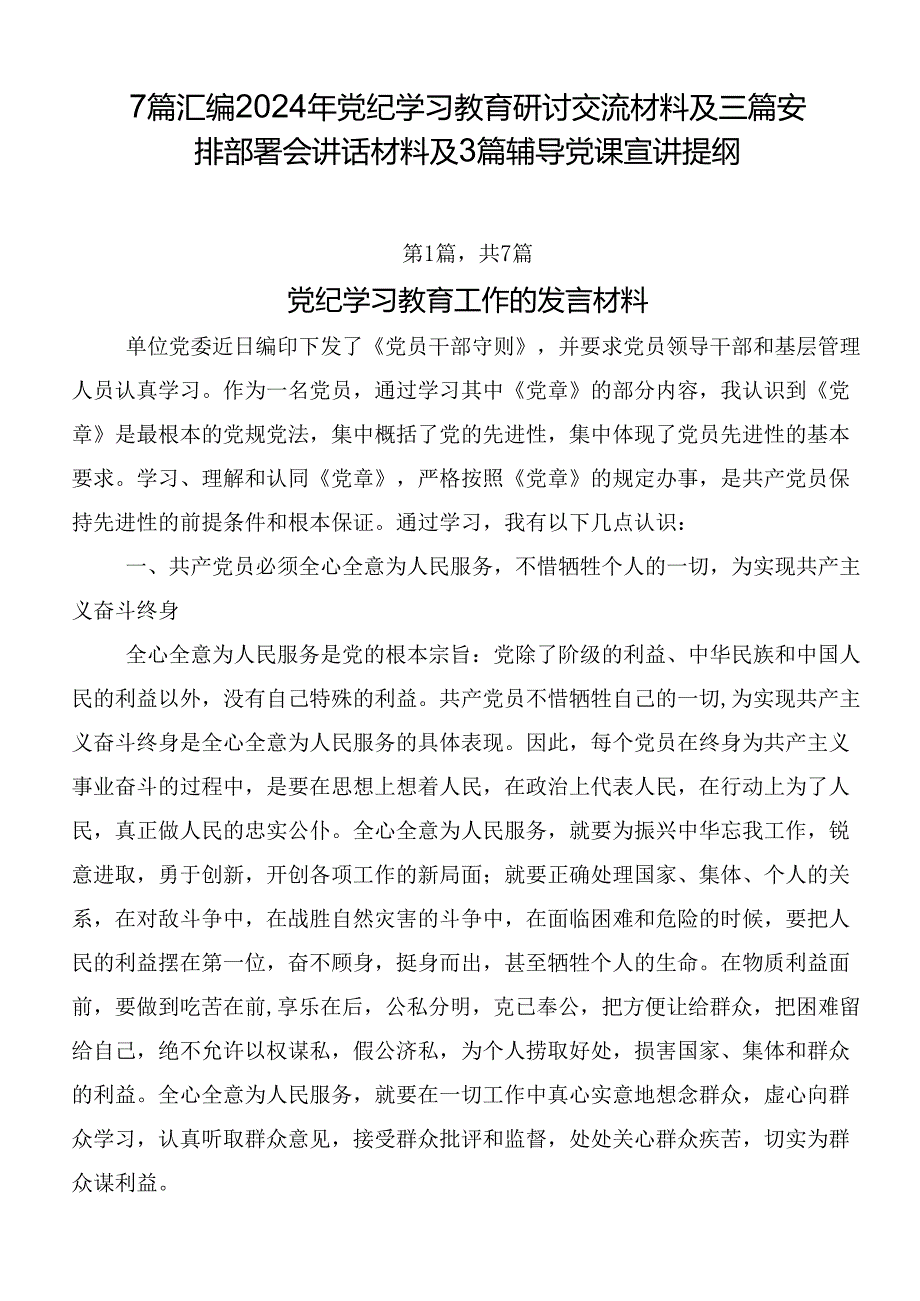 7篇汇编2024年党纪学习教育研讨交流材料及三篇安排部署会讲话材料及3篇辅导党课宣讲提纲

第1篇，共7篇

党纪学习教育工作的发言材料

单位党委近日编印下发了《党员干部守则》，并要求党员领导干部和基层管理人员认真学习。作为一名党员，通过学习其中《党章》的部分内容，我认识到《党章》是最根本的党规党法，集中概括了党的先进性，集中体现了党员先进性的基本要求。学习、理解和认同《党章》，严格按照《党章》的规定办事，是共产党员保持先进性的前提条件和根本保证。通过学习，我有以下几点认识：

一、共产党员必须全心全意为人民服务，不惜牺牲个人的一切，为实现共产主义奋斗终身

全心全意为人民服务是党的根本宗旨：党除了阶级的利益、中华民族和中国人民的利益以外，没有自己特殊的利益。共产党员不惜牺牲自己的一切，为实现共产主义奋斗终身是全心全意为人民服务的具体表现。因此，每个党员在终身为共产主义事业奋斗的过程中，是要在思想上想着人民，在政治上代表人民，在行动上为了人民，真正做人民的忠实公仆。全心全意为人民服务，就要为振兴中华忘我工作，锐意进取，勇于创新，开创各项工作的新局面；就要正确处理国家、集体、个人的关系，在对敌斗争中，在战胜自然灾害的斗争中，在面临困难和危险的时候，要把人民的利益摆在第一位，奋不顾身，挺身而出，甚至牺牲个人的生命。在物质利益面前，要做到吃苦在前，享乐在后，公私分明，克己奉公，把方便让给群众，把困难留给自己，绝不允许以权谋私，假公济私，为个人捞取好处，损害国家、集体和群众的利益。全心全意为人民服务，就要在一切工作中真心实意地想念群众，虚心向群众学习，认真听取群众意见，接受群众批评和监督，处处关心群众疾苦，切实为群众谋利益。